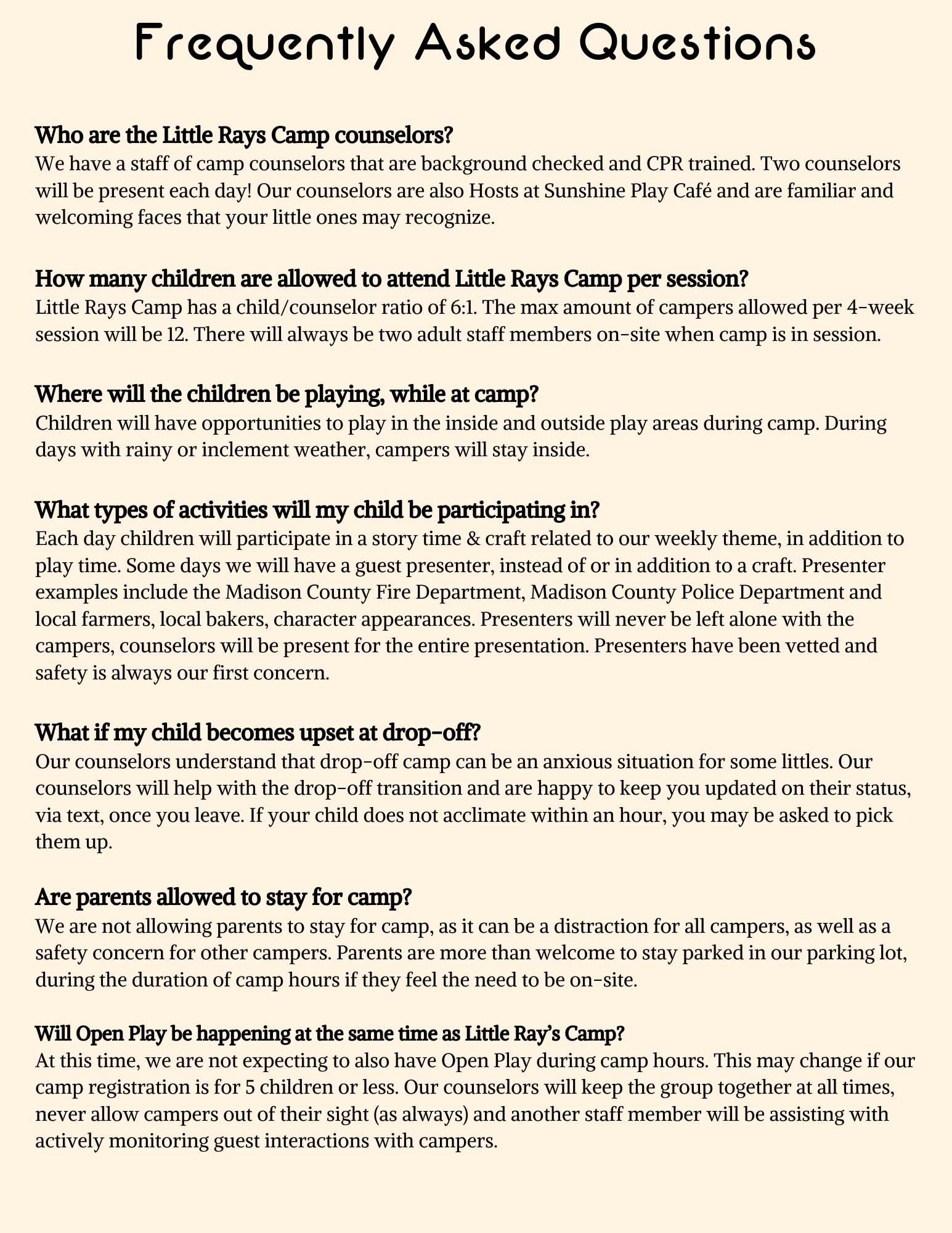 Frequently Asked Questions

Who are the Little Rays Camp counselors?
We have a staff of camp counselors that are background checked and CPR trained. Two counselors will be present each day! Our counselors are also Hosts at Sunshine Play Café and are familiar and welcoming faces that your little ones may recognize.

How many children are allowed to attend Little Rays Camp per session?
Little Rays Camp has a child/counselor ratio of 6:1. The max amount of campers allowed per 4-week session will be 12. There will always be two adult staff members on-site when camp is in session.

Where will the children be playing, while at camp?
Children will have opportunities to play in the inside and outside play areas during camp. During days with rainy or inclement weather, campers will stay inside.

What types of activities will my child be participating in?
Each day children will participate in a story time & craft related to our weekly theme, in addition to play time. Some days we will have a guest presenter, instead of or in addition to a craft. Presenter examples include the Madison County Fire Department, Madison County Police Department and local farmers, local bakers, character appearances. Presenters will never be left alone with the campers, counselors will be present for the entire presentation. Presenters have been vetted and safety is always our first concern.

What if my child becomes upset at drop-off?
Our counselors understand that drop-off camp can be an anxious situation for some littles. Our counselors will help with the drop-off transition and are happy to keep you updated on their status, via text, once you leave. If your child does not acclimate within an hour, you may be asked to pick them up.

Are parents allowed to stay for camp?
We are not allowing parents to stay for camp, as it can be a distraction for all campers, as well as a safety concern for other campers. Parents are more than welcome to stay parked in our parking lot, during the duration of camp hours if they feel the need to be on-site.

Will Open Play be happening at the same time as Little Ray's Camp?
At this time, we are not expecting to also have Open Play during camp hours. This may change if our camp registration is for 5 children or less. Our counselors will keep the group together at all times, never allow campers out of their sight (as always) and another staff member will be assisting with actively monitoring guest interactions with campers.